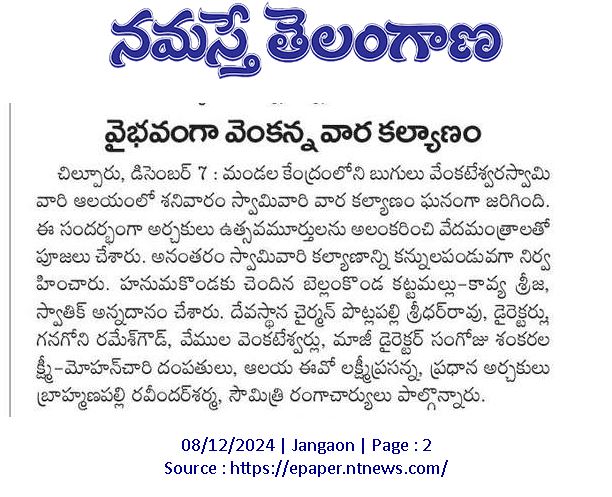 నమస్తే తెలంగాణ

వైభవంగా వెంకన్న వార కల్యాణం

చిల్పూరు, డిసెంబర్ 7 : మండల కేంద్రంలోని బుగులు వేంకటేశ్వరస్వామి వారి ఆలయంలో శనివారం స్వామివారి వార కల్యాణం ఘనంగా జరిగింది. ఈ సందర్భంగా అర్చకులు ఉత్సవమూర్తులను అలంకరించి వేదమంత్రాలతో పూజలు చేశారు. అనంతరం స్వామివారి కల్యాణాన్ని కన్నులపండువగా నిర్వహించారు. హనుమకొండకు చెందిన బెల్లంకొండ కట్టమల్లు-కావ్య శ్రీజ, స్వాతిక్ అన్నదానం చేశారు. దేవస్థాన చైర్మన్ పొట్లపల్లి శ్రీధర్‌రావు, డైరెక్టర్లు గనగోని రమేశ్‌గౌడ్, వేముల వెంకటేశ్వర్లు, మాజీ డైరెక్టర్ సంగోజు శంకరలక్ష్మీ-మోహన్‌చారి దంపతులు, ఆలయ ఈవో లక్ష్మీప్రసన్న, ప్రధాన అర్చకులు బ్రాహ్మణపల్లి రవీందర్‌శర్మ, సౌమిత్రి రంగాచార్యులు పాల్గొన్నారు.

08/12/2024 | Jangaon | Page : 2
Source : https://epaper.ntnews.com/